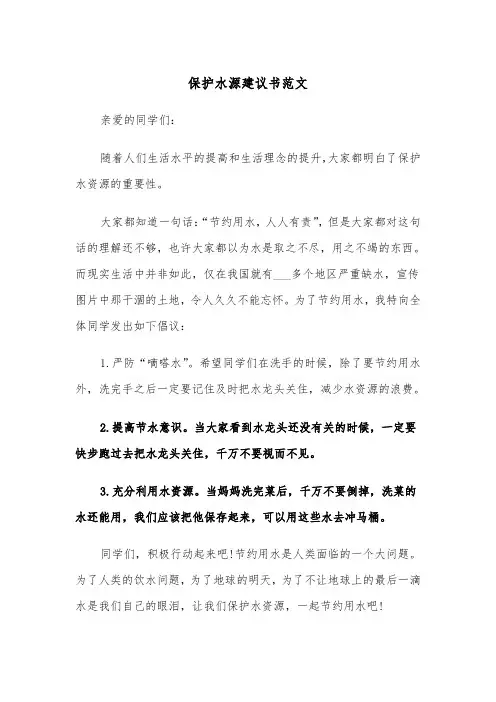 保护水源建议书范文

亲爱的同学们:

随着人们生活水平的提高和生活理念的提升,大家都明白了保护水资源的重要性。

大家都知道一句话:“节约用水，人人有责”，但是大家都对这句话的理解还不够，也许大家都以为水是取之不尽，用之不竭的东西。而现实生活中并非如此，仅在我国就有___多个地区严重缺水，宣传图片中那干涸的土地，令人久久不能忘怀。为了节约用水，我特向全体同学发出如下倡议:

1.严防“嘀嗒水”。希望同学们在洗手的时候，除了要节约用水外，洗完手之后一定要记住及时把水龙头关住，减少水资源的浪费。

2.提高节水意识。当大家看到水龙头还没有关的时候，一定要快步跑过去把水龙头关住，千万不要视而不见。

3.充分利用水资源。当妈妈洗完菜后，千万不要倒掉，洗菜的水还能用，我们应该把他保存起来，可以用这些水去冲马桶。

同学们，积极行动起来吧!节约用水是人类面临的一个大问题。为了人类的饮水问题，为了地球的明天，为了不让地球上的最后一滴水是我们自己的眼泪，让我们保护水资源，一起节约用水吧!